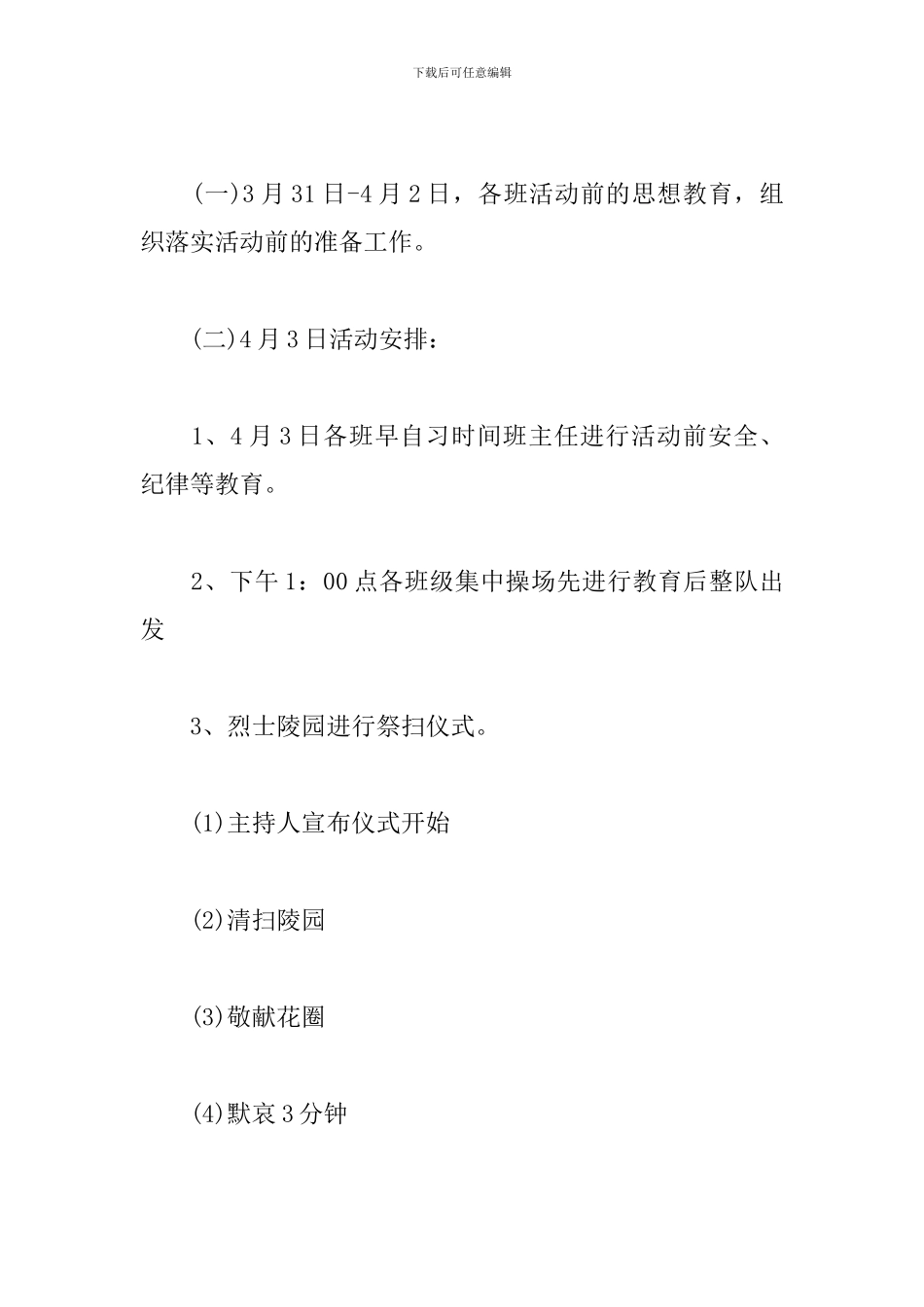 下载后可任意编辑

(一)3月31日-4月2日，各班活动前的思想教育，组织落实活动前的准备工作。

(二)4月3日活动安排：

1、4月3日各班早自习时间班主任进行活动前安全、纪律等教育。

2、下午1：00点各班级集中操场先进行教育后整队出发

3、烈士陵园进行祭扫仪式。

(1)主持人宣布仪式开始

(2)清扫陵园

(3)敬献花圈

(4)默哀3分钟